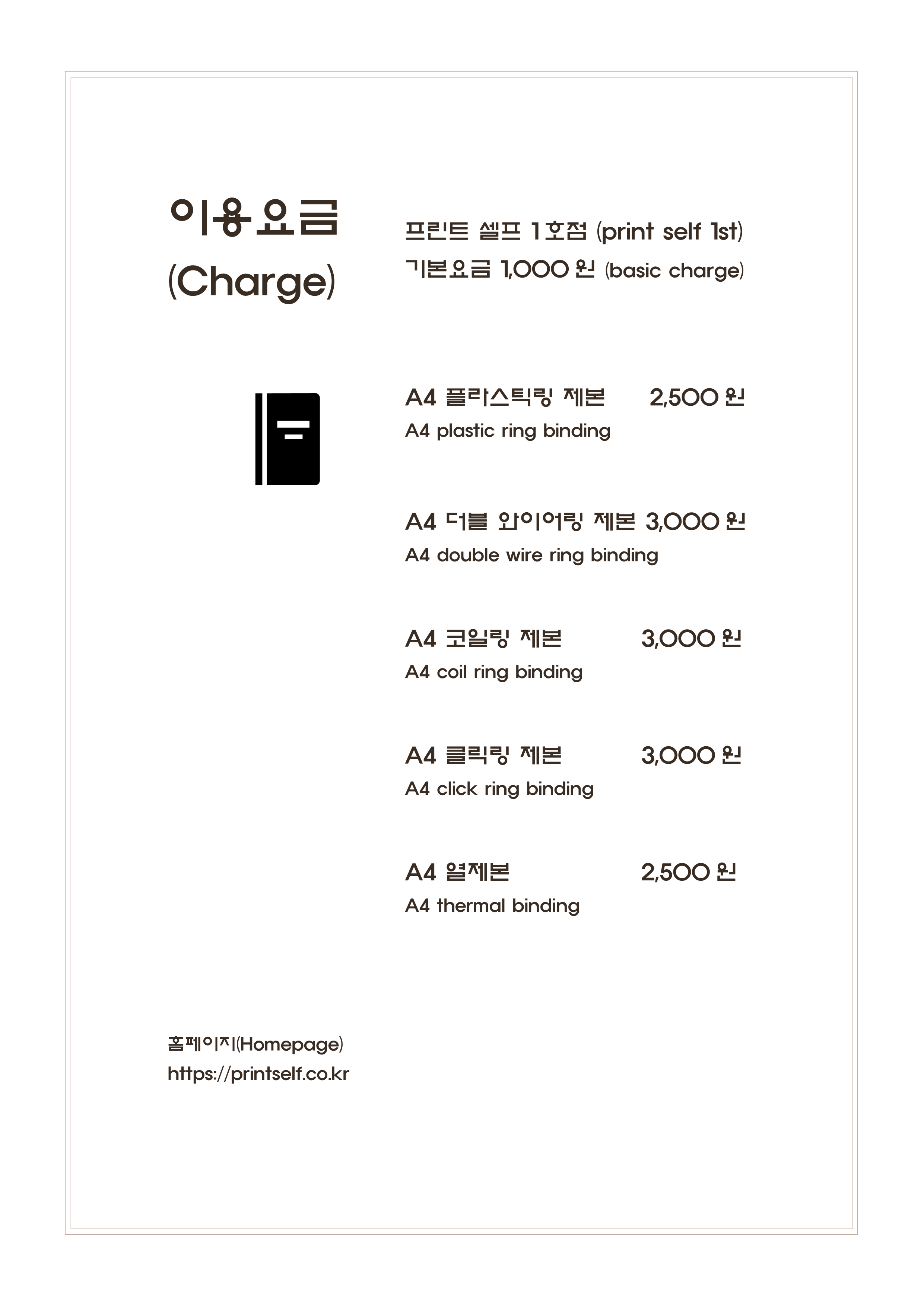 이용요금
(Charge)

프린트 셀프 1호점 (print self 1st)
기본요금 1,000 원 (basic charge)

A4 플라스틱링 제본 2,500 원
A4 plastic ring binding

A4 더블 와이어링 제본 3,000 원
A4 double wire ring binding

A4 코일링 제본 3,000 원
A4 coil ring binding

A4 클릭링 제본 3,000 원
A4 click ring binding

A4 열제본 2,500 원
A4 thermal binding

홈페이지(Homepage)
https://printself.co.kr